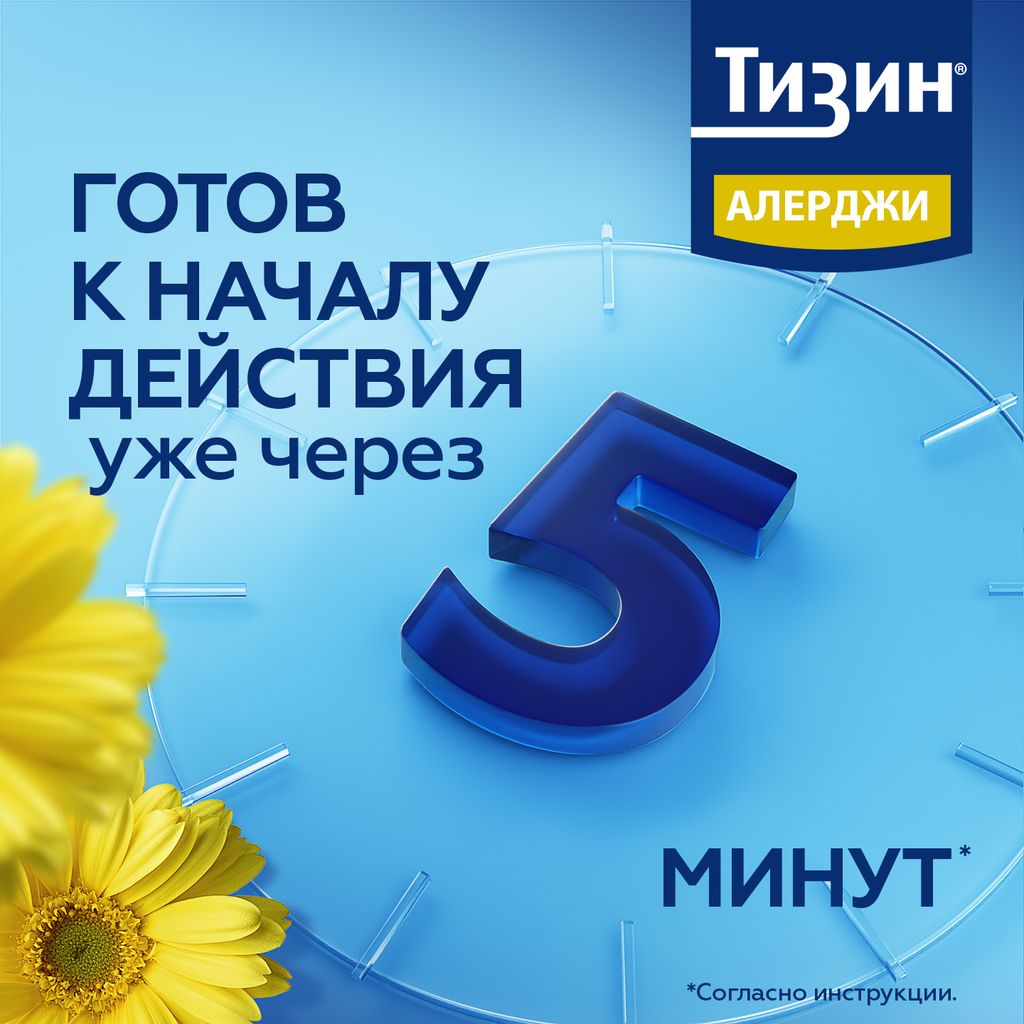 Тизин®
АЛЕРДЖИ

ГОТОВ К НАЧАЛУ ДЕЙСТВИЯ уже через

5

МИНУТ*

*Согласно инструкции.